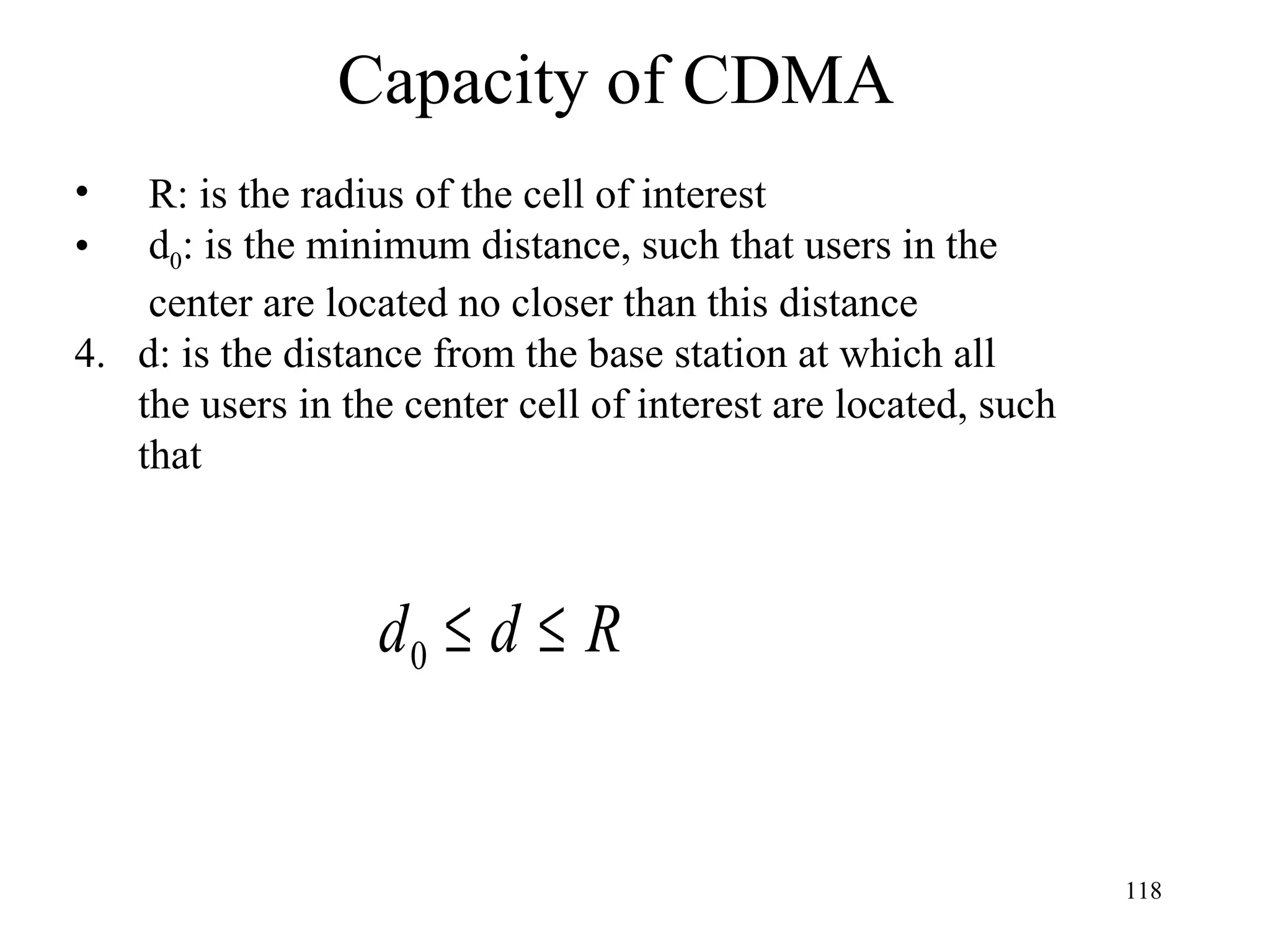 Capacity of CDMA

•  R: is the radius of the cell of interest
•  $d_0$: is the minimum distance, such that users in the center are located no closer than this distance
4. d: is the distance from the base station at which all the users in the center cell of interest are located, such that

$d_0 \leq d \leq R$

118